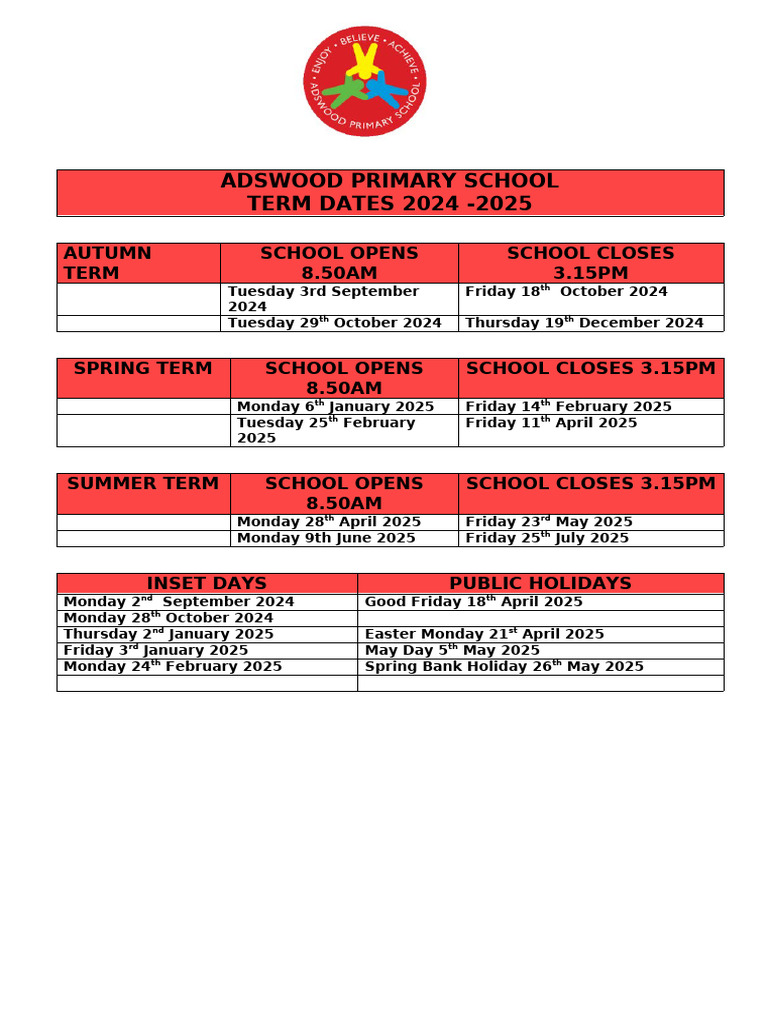 ENJOY · BELIEVE · ACHIEVE · ADSWOOD PRIMARY SCHOOL

ADSWOOD PRIMARY SCHOOL
TERM DATES 2024 -2025

| AUTUMN TERM | SCHOOL OPENS 8.50AM | SCHOOL CLOSES 3.15PM |
|---|---|---|
| | Tuesday 3rd September 2024 | Friday 18$^{th}$ October 2024 |
| | Tuesday 29$^{th}$ October 2024 | Thursday 19$^{th}$ December 2024 |

| SPRING TERM | SCHOOL OPENS 8.50AM | SCHOOL CLOSES 3.15PM |
|---|---|---|
| | Monday 6$^{th}$ January 2025 | Friday 14$^{th}$ February 2025 |
| | Tuesday 25$^{th}$ February 2025 | Friday 11$^{th}$ April 2025 |

| SUMMER TERM | SCHOOL OPENS 8.50AM | SCHOOL CLOSES 3.15PM |
|---|---|---|
| | Monday 28$^{th}$ April 2025 | Friday 23$^{rd}$ May 2025 |
| | Monday 9th June 2025 | Friday 25$^{th}$ July 2025 |

| INSET DAYS | PUBLIC HOLIDAYS |
|---|---|
| Monday 2$^{nd}$ September 2024 | Good Friday 18$^{th}$ April 2025 |
| Monday 28$^{th}$ October 2024 | |
| Thursday 2$^{nd}$ January 2025 | Easter Monday 21$^{st}$ April 2025 |
| Friday 3$^{rd}$ January 2025 | May Day 5$^{th}$ May 2025 |
| Monday 24$^{th}$ February 2025 | Spring Bank Holiday 26$^{th}$ May 2025 |
| | |